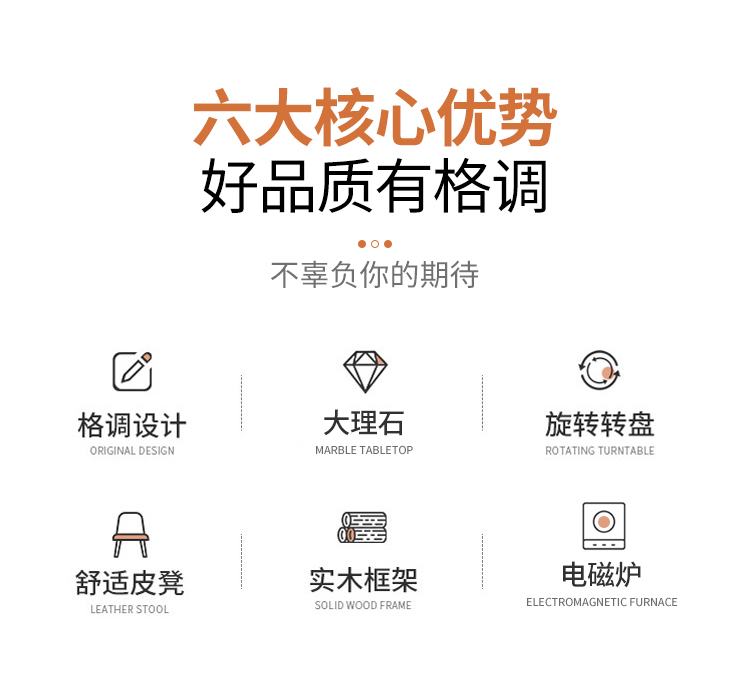 六大核心优势
好品质有格调

不辜负你的期待

格调设计
ORIGINAL DESIGN

大理石
MARBLE TABLETOP

旋转转盘
ROTATING TURNTABLE

舒适皮凳
LEATHER STOOL

实木框架
SOLID WOOD FRAME

电磁炉
ELECTROMAGNETIC FURNACE